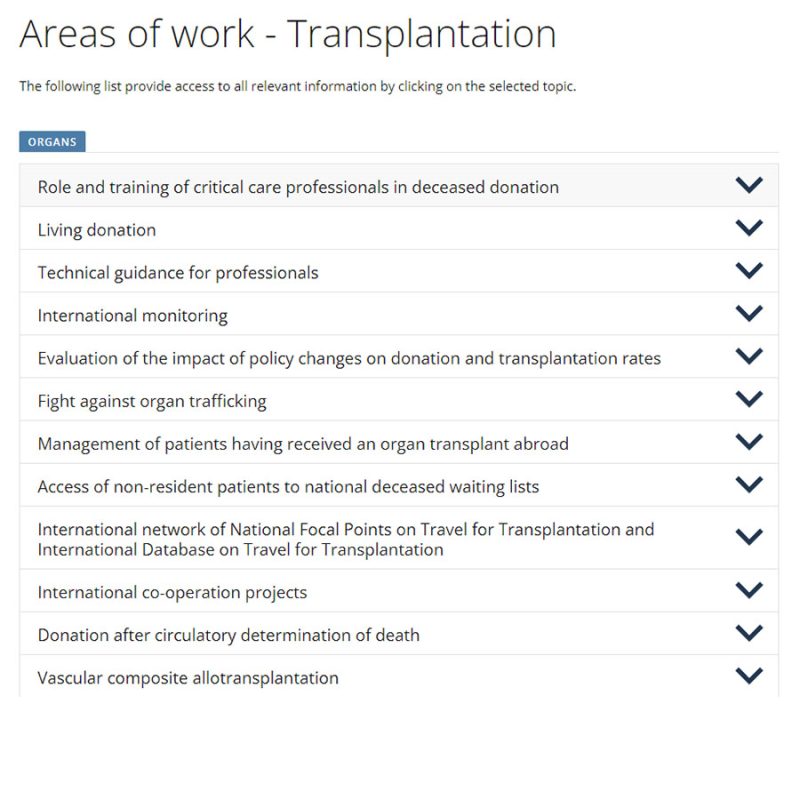 Areas of work - Transplantation

The following list provide access to all relevant information by clicking on the selected topic.

ORGANS

Role and training of critical care professionals in deceased donation

Living donation

Technical guidance for professionals

International monitoring

Evaluation of the impact of policy changes on donation and transplantation rates

Fight against organ trafficking

Management of patients having received an organ transplant abroad

Access of non-resident patients to national deceased waiting lists

International network of National Focal Points on Travel for Transplantation and International Database on Travel for Transplantation

International co-operation projects

Donation after circulatory determination of death

Vascular composite allotransplantation